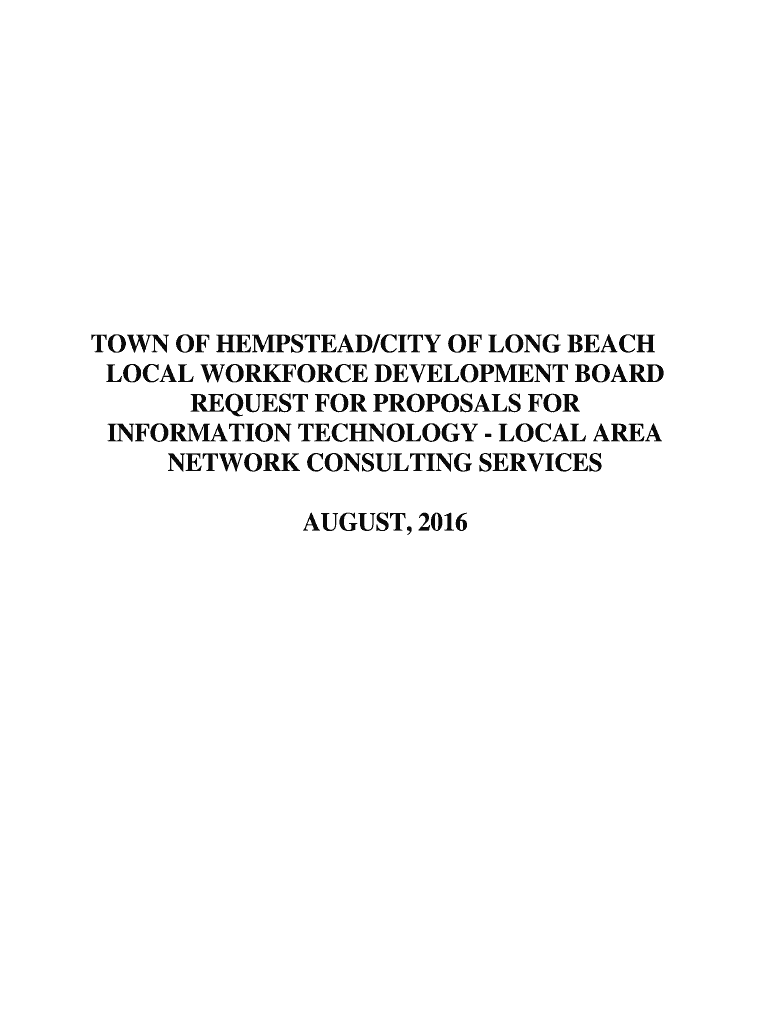 TOWN OF HEMPSTEAD/CITY OF LONG BEACH LOCAL WORKFORCE DEVELOPMENT BOARD REQUEST FOR PROPOSALS FOR INFORMATION TECHNOLOGY - LOCAL AREA NETWORK CONSULTING SERVICES

AUGUST, 2016